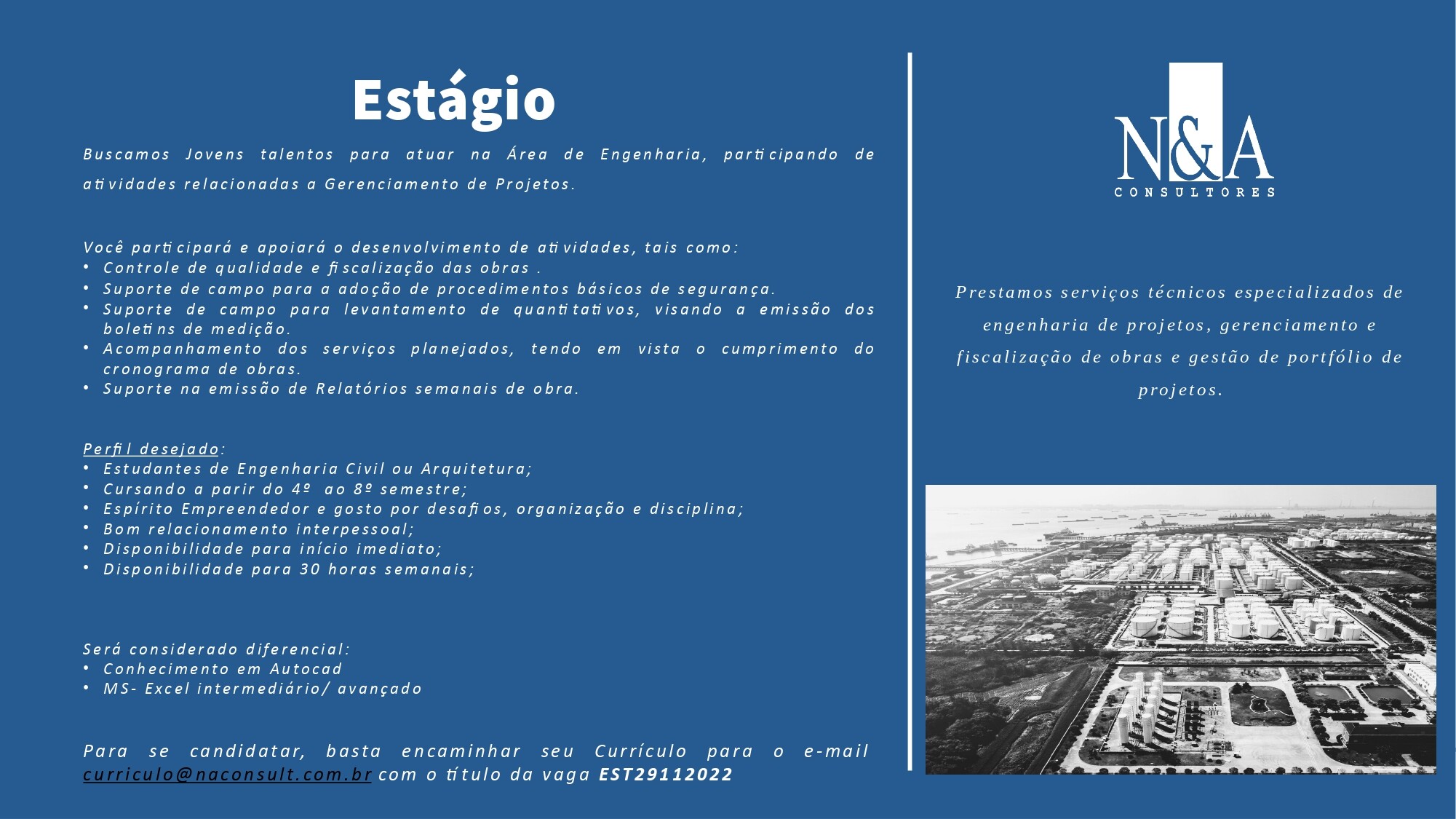 Estágio

Buscamos Jovens talentos para atuar na Área de Engenharia, participando de atividades relacionadas a Gerenciamento de Projetos.

Você participará e apoiará o desenvolvimento de atividades, tais como:
• Controle de qualidade e fiscalização das obras .
• Suporte de campo para a adoção de procedimentos básicos de segurança.
• Suporte de campo para levantamento de quantitativos, visando a emissão dos boletins de medição.
• Acompanhamento dos serviços planejados, tendo em vista o cumprimento do cronograma de obras.
• Suporte na emissão de Relatórios semanais de obra.

Perfil desejado:
• Estudantes de Engenharia Civil ou Arquitetura;
• Cursando a parir do 4º ao 8º semestre;
• Espírito Empreendedor e gosto por desafios, organização e disciplina;
• Bom relacionamento interpessoal;
• Disponibilidade para início imediato;
• Disponibilidade para 30 horas semanais;

Será considerado diferencial:
• Conhecimento em Autocad
• MS- Excel intermediário/ avançado

Para se candidatar, basta encaminhar seu Currículo para o e-mail curriculo@naconsult.com.br com o título da vaga EST29112022

N&A
CONSULTORES

Prestamos serviços técnicos especializados de engenharia de projetos, gerenciamento e fiscalização de obras e gestão de portfólio de projetos.